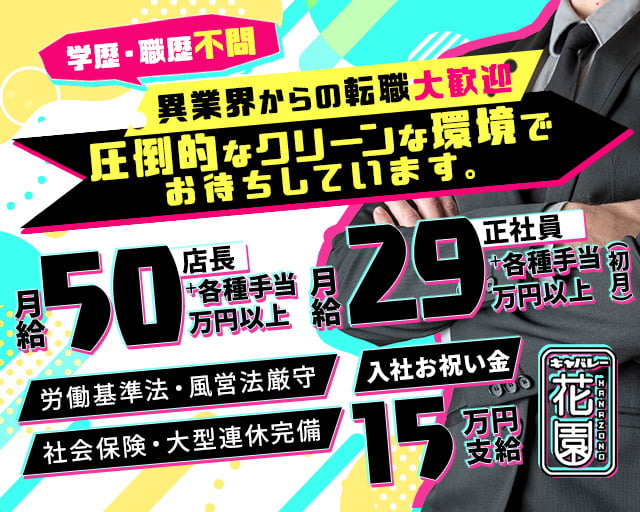 学歴・職歴不問

異業界からの転職大歓迎

圧倒的なクリーンな環境でお待ちしています。

月給 50 店長 +各種手当 万円以上

月給 29 正社員 +各種手当 万円以上 (初月)

労働基準法・風営法厳守

社会保険・大型連休完備

入社お祝い金 15 万円支給

キャバレー 花園 HANAZONO